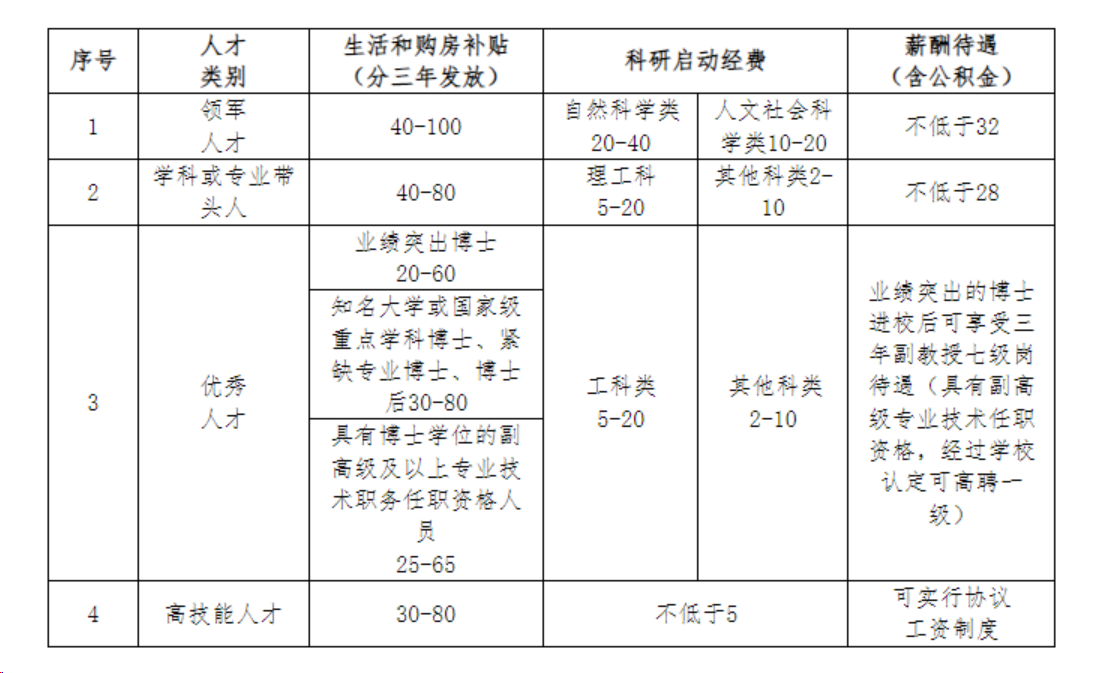 | 序号 | 人才类别 | 生活和购房补贴（分三年发放） | 科研启动经费 | | 薪酬待遇（含公积金） |
|---|---|---|---|---|---|
| 1 | 领军人才 | 40-100 | 自然科学类 20-40 | 人文社会科学类10-20 | 不低于32 |
| 2 | 学科或专业带头人 | 40-80 | 理工科 5-20 | 其他科类2-10 | 不低于28 |
| 3 | 优秀人才 | 业绩突出博士 20-60 | 工科类 5-20 | 其他科类 2-10 | 业绩突出的博士进校后可享受三年副教授七级岗待遇（具有副高级专业技术任职资格，经过学校认定可高聘一级） |
| | | 知名大学或国家级重点学科博士、紧缺专业博士、博士后30-80 | | | |
| | | 具有博士学位的副高级及以上专业技术职务任职资格人员 25-65 | | | |
| 4 | 高技能人才 | 30-80 | 不低于5 | | 可实行协议工资制度 |